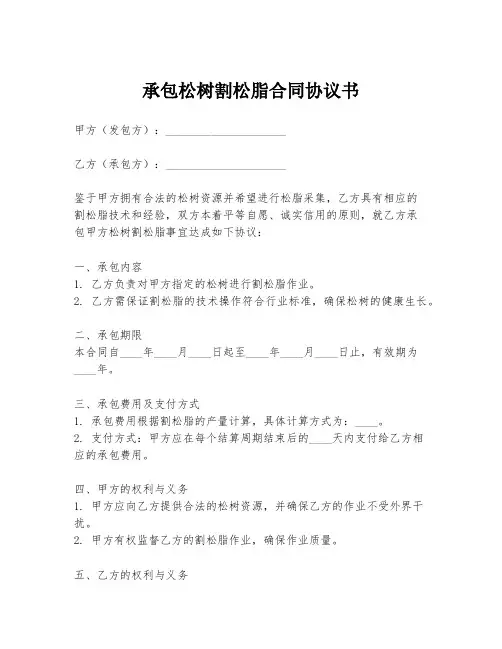 承包松树割松脂合同协议书

甲方（发包方）：____________________

乙方（承包方）：____________________

鉴于甲方拥有合法的松树资源并希望进行松脂采集，乙方具有相应的割松脂技术和经验，双方本着平等自愿、诚实信用的原则，就乙方承包甲方松树割松脂事宜达成如下协议：

一、承包内容
1. 乙方负责对甲方指定的松树进行割松脂作业。
2. 乙方需保证割松脂的技术操作符合行业标准，确保松树的健康生长。

二、承包期限
本合同自____年____月____日起至____年____月____日止，有效期为____年。

三、承包费用及支付方式
1. 承包费用根据割松脂的产量计算，具体计算方式为：____。
2. 支付方式：甲方应在每个结算周期结束后的____天内支付给乙方相应的承包费用。

四、甲方的权利与义务
1. 甲方应向乙方提供合法的松树资源，并确保乙方的作业不受外界干扰。
2. 甲方有权监督乙方的割松脂作业，确保作业质量。

五、乙方的权利与义务